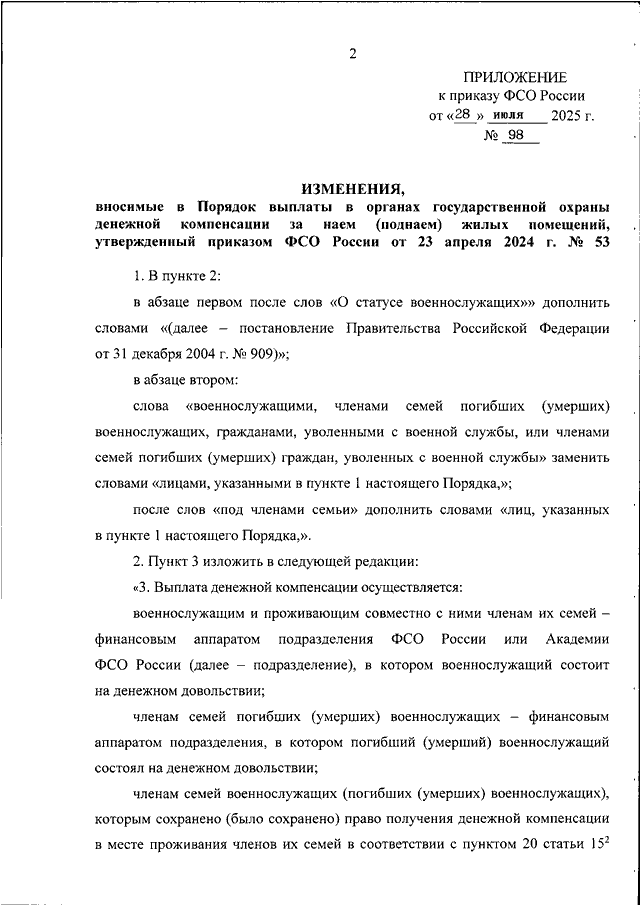 2

ПРИЛОЖЕНИЕ
к приказу ФСО России
от «28» июля 2025 г.
№ 98

ИЗМЕНЕНИЯ,
вносимые в Порядок выплаты в органах государственной охраны денежной компенсации за наем (поднаем) жилых помещений, утвержденный приказом ФСО России от 23 апреля 2024 г. № 53

1. В пункте 2:

в абзаце первом после слов «О статусе военнослужащих»» дополнить словами «(далее – постановление Правительства Российской Федерации от 31 декабря 2004 г. № 909)»;

в абзаце втором:

слова «военнослужащими, членами семей погибших (умерших) военнослужащих, гражданами, уволенными с военной службы, или членами семей погибших (умерших) граждан, уволенных с военной службы» заменить словами «лицами, указанными в пункте 1 настоящего Порядка,»;

после слов «под членами семьи» дополнить словами «лиц, указанных в пункте 1 настоящего Порядка,».

2. Пункт 3 изложить в следующей редакции:

«3. Выплата денежной компенсации осуществляется:

военнослужащим и проживающим совместно с ними членам их семей – финансовым аппаратом подразделения ФСО России или Академии ФСО России (далее – подразделение), в котором военнослужащий состоит на денежном довольствии;

членам семей погибших (умерших) военнослужащих – финансовым аппаратом подразделения, в котором погибший (умерший) военнослужащий состоял на денежном довольствии;

членам семей военнослужащих (погибших (умерших) военнослужащих), которым сохранено (было сохранено) право получения денежной компенсации в месте проживания членов их семей в соответствии с пунктом 20 статьи $15^2$